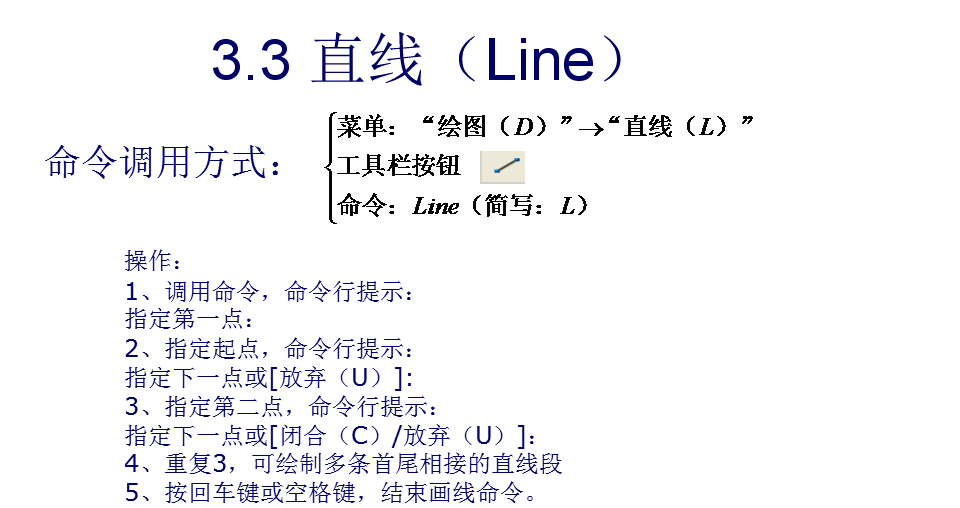 3.3 直线（Line）

命令调用方式：

菜单：“绘图（D）”→“直线（L）”
工具栏按钮
命令：Line（简写：L）

操作：
1、调用命令，命令行提示：
指定第一点：
2、指定起点，命令行提示：
指定下一点或[放弃（U）]:
3、指定第二点，命令行提示：
指定下一点或[闭合（C）/放弃（U）]：
4、重复3，可绘制多条首尾相接的直线段
5、按回车键或空格键，结束画线命令。